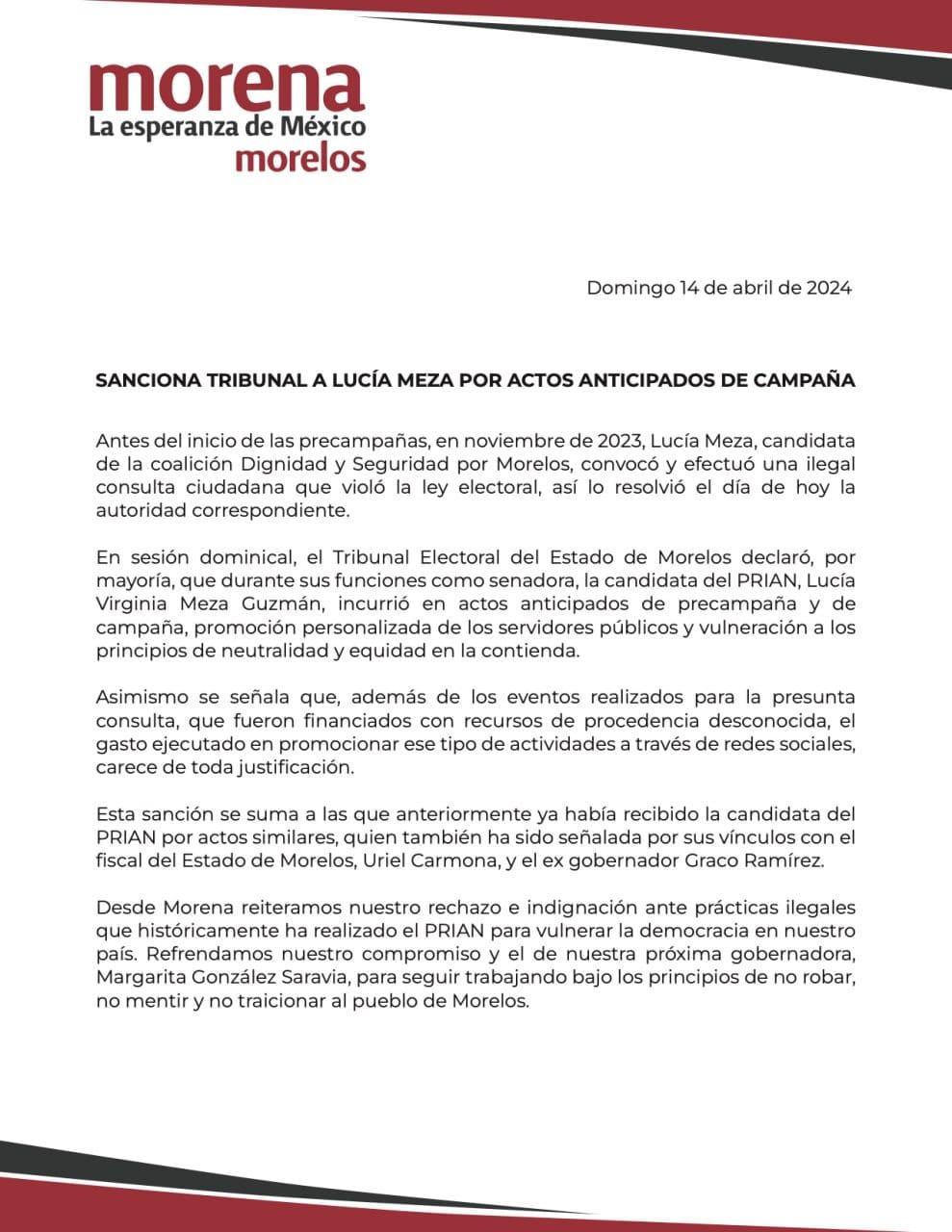 morena
La esperanza de México
morelos

Domingo 14 de abril de 2024

SANCIONA TRIBUNAL A LUCÍA MEZA POR ACTOS ANTICIPADOS DE CAMPAÑA

Antes del inicio de las precampañas, en noviembre de 2023, Lucía Meza, candidata de la coalición Dignidad y Seguridad por Morelos, convocó y efectuó una ilegal consulta ciudadana que violó la ley electoral, así lo resolvió el día de hoy la autoridad correspondiente.

En sesión dominical, el Tribunal Electoral del Estado de Morelos declaró, por mayoría, que durante sus funciones como senadora, la candidata del PRIAN, Lucía Virginia Meza Guzmán, incurrió en actos anticipados de precampaña y de campaña, promoción personalizada de los servidores públicos y vulneración a los principios de neutralidad y equidad en la contienda.

Asimismo se señala que, además de los eventos realizados para la presunta consulta, que fueron financiados con recursos de procedencia desconocida, el gasto ejecutado en promocionar ese tipo de actividades a través de redes sociales, carece de toda justificación.

Esta sanción se suma a las que anteriormente ya había recibido la candidata del PRIAN por actos similares, quien también ha sido señalada por sus vínculos con el fiscal del Estado de Morelos, Uriel Carmona, y el ex gobernador Graco Ramírez.

Desde Morena reiteramos nuestro rechazo e indignación ante prácticas ilegales que históricamente ha realizado el PRIAN para vulnerar la democracia en nuestro país. Refrendamos nuestro compromiso y el de nuestra próxima gobernadora, Margarita González Saravia, para seguir trabajando bajo los principios de no robar, no mentir y no traicionar al pueblo de Morelos.